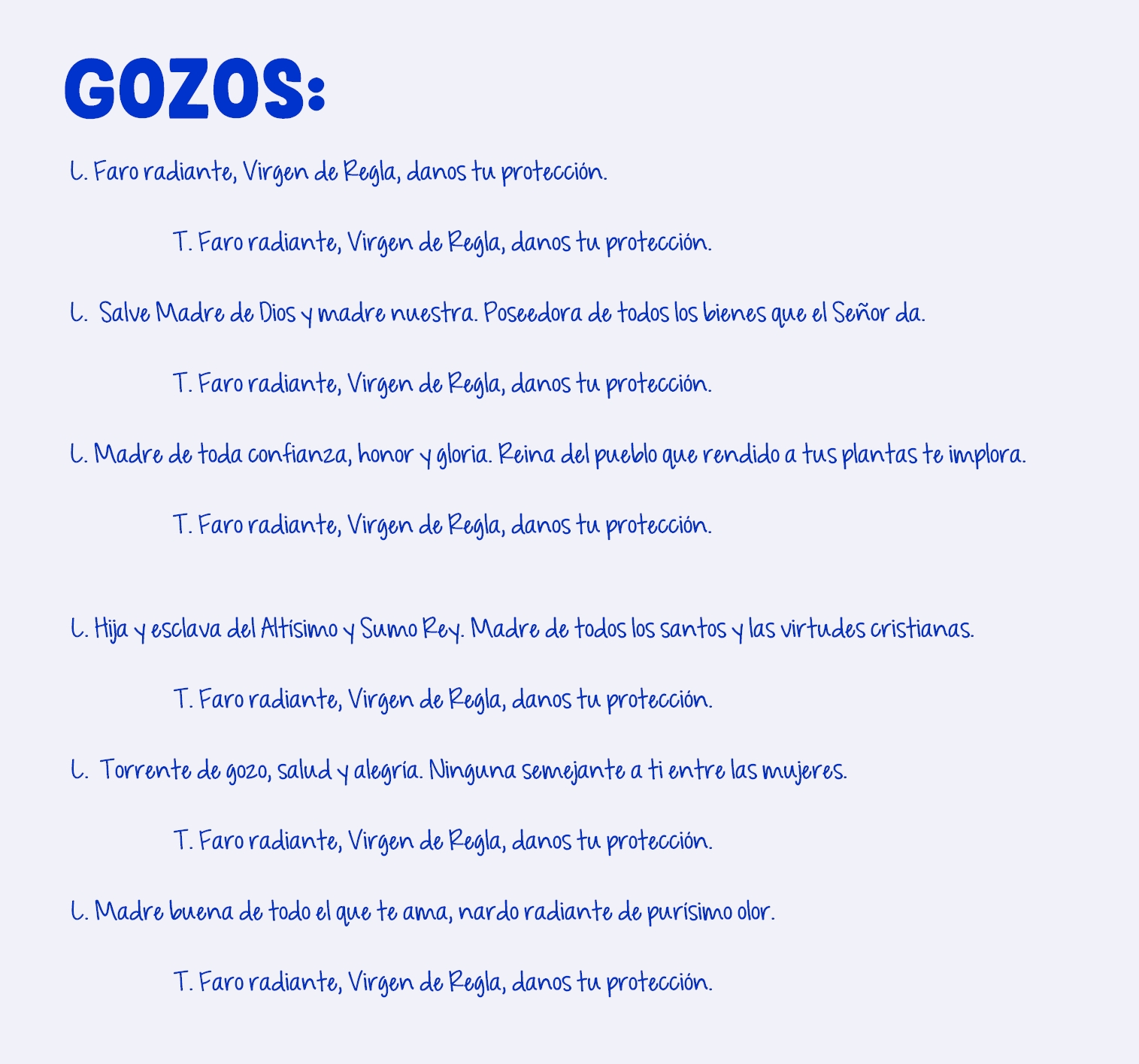 GOZOS:

L. Faro radiante, Virgen de Regla, danos tu protección.

T. Faro radiante, Virgen de Regla, danos tu protección.

L. Salve Madre de Dios y madre nuestra. Poseedora de todos los bienes que el Señor da.

T. Faro radiante, Virgen de Regla, danos tu protección.

L. Madre de toda confianza, honor y gloria. Reina del pueblo que rendido a tus plantas te implora.

T. Faro radiante, Virgen de Regla, danos tu protección.

L. Hija y esclava del Altísimo y Sumo Rey. Madre de todos los santos y las virtudes cristianas.

T. Faro radiante, Virgen de Regla, danos tu protección.

L. Torrente de gozo, salud y alegría. Ninguna semejante a ti entre las mujeres.

T. Faro radiante, Virgen de Regla, danos tu protección.

L. Madre buena de todo el que te ama, nardo radiante de purísimo olor.

T. Faro radiante, Virgen de Regla, danos tu protección.